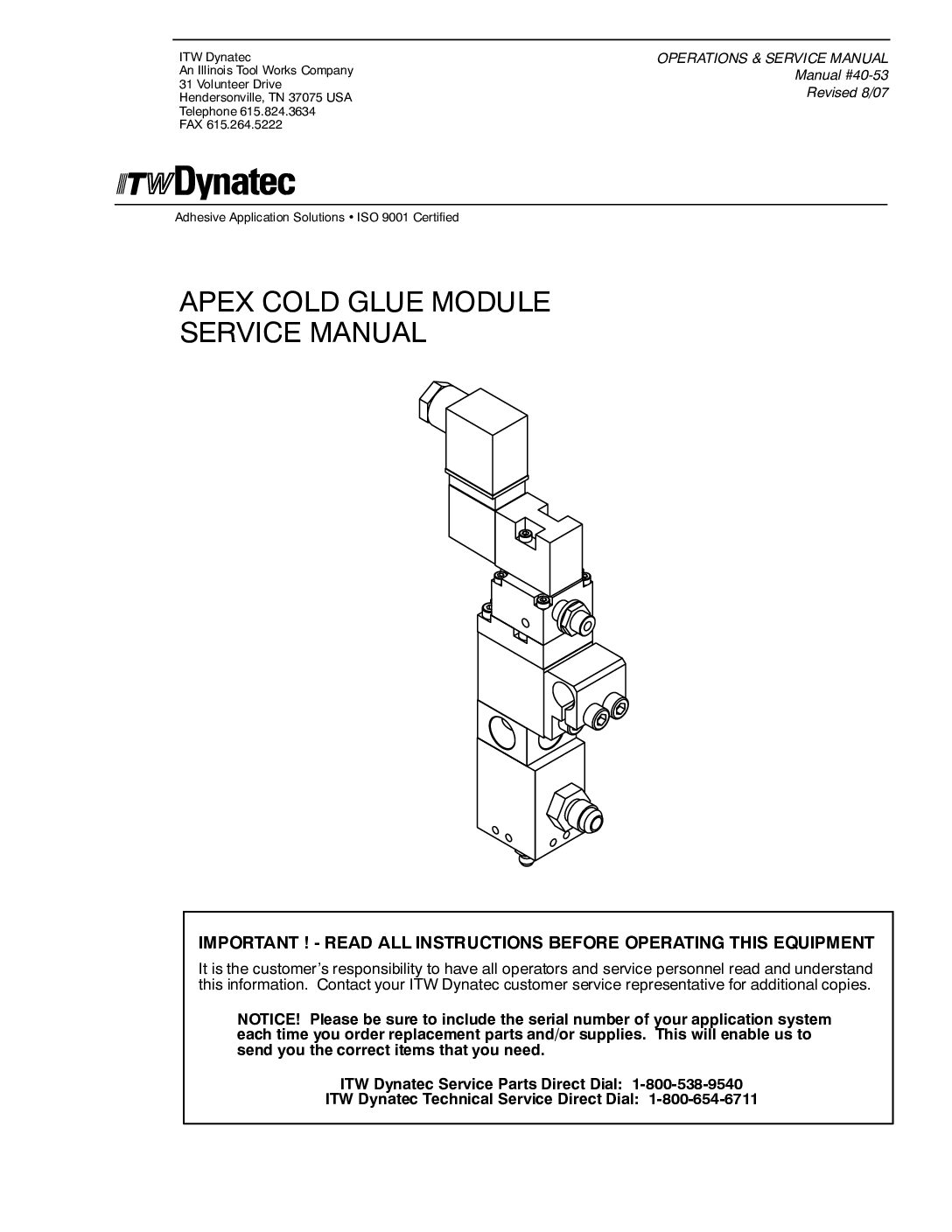 ITW Dynatec
An Illinois Tool Works Company
31 Volunteer Drive
Hendersonville, TN 37075 USA
Telephone 615.824.3634
FAX 615.264.5222

OPERATIONS & SERVICE MANUAL
Manual #40-53
Revised 8/07

ITW Dynatec

Adhesive Application Solutions • ISO 9001 Certified

APEX COLD GLUE MODULE
SERVICE MANUAL

IMPORTANT ! - READ ALL INSTRUCTIONS BEFORE OPERATING THIS EQUIPMENT

It is the customer's responsibility to have all operators and service personnel read and understand this information. Contact your ITW Dynatec customer service representative for additional copies.

NOTICE! Please be sure to include the serial number of your application system each time you order replacement parts and/or supplies. This will enable us to send you the correct items that you need.

ITW Dynatec Service Parts Direct Dial: 1-800-538-9540
ITW Dynatec Technical Service Direct Dial: 1-800-654-6711